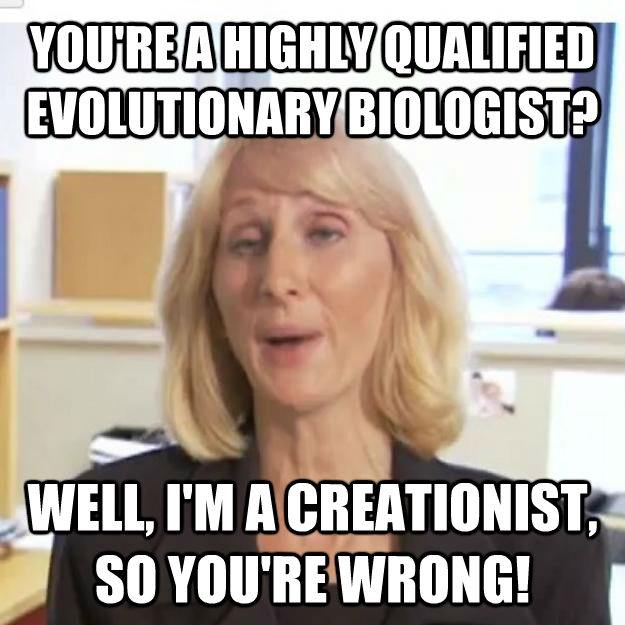 YOU'RE A HIGHLY QUALIFIED EVOLUTIONARY BIOLOGIST?

WELL, I'M A CREATIONIST, SO YOU'RE WRONG!